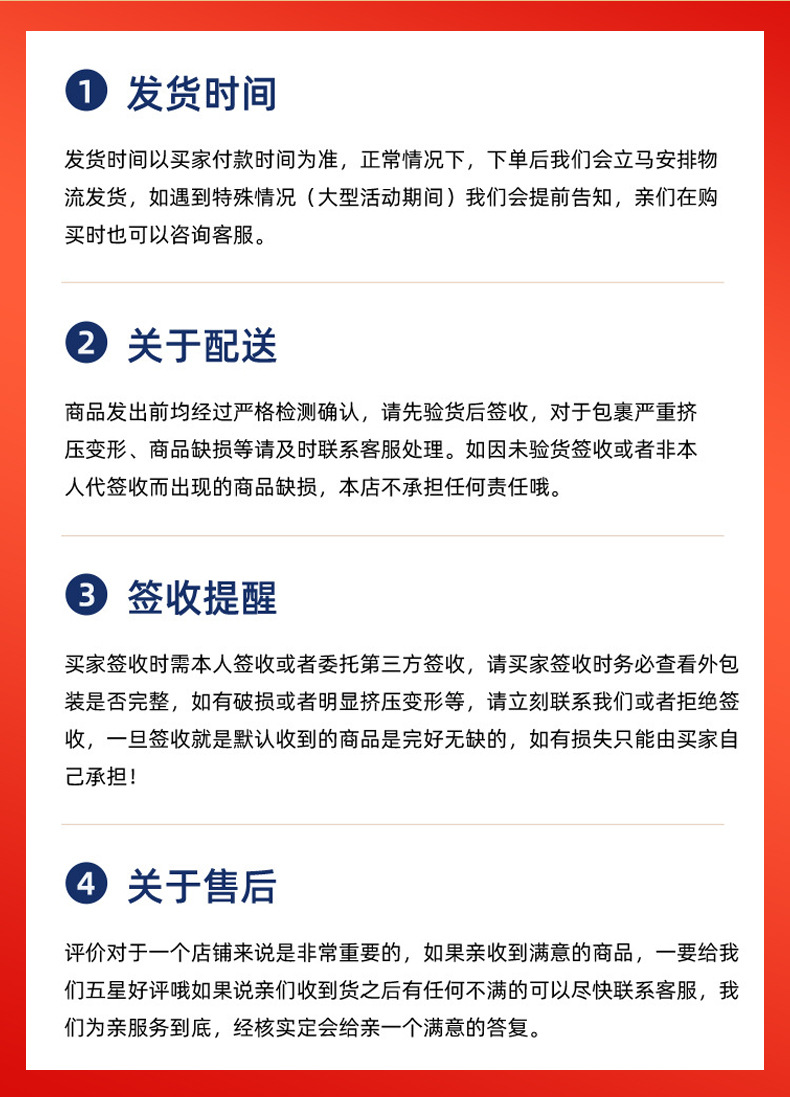 1 发货时间

发货时间以买家付款时间为准，正常情况下，下单后我们会立马安排物流发货，如遇到特殊情况（大型活动期间）我们会提前告知，亲们在购买时也可以咨询客服。

2 关于配送

商品发出前均经过严格检测确认，请先验货后签收，对于包裹严重挤压变形、商品缺损等请及时联系客服处理。如因未验货签收或者非本人代签收而出现的商品缺损，本店不承担任何责任哦。

3 签收提醒

买家签收时需本人签收或者委托第三方签收，请买家签收时务必查看外包装是否完整，如有破损或者明显挤压变形等，请立刻联系我们或者拒绝签收，一旦签收就是默认收到的商品是完好无缺的，如有损失只能由买家自己承担！

4 关于售后

评价对于一个店铺来说是非常重要的，如果亲收到满意的商品，一要给我们五星好评哦如果说亲们收到货之后有任何不满的可以尽快联系客服，我们为亲服务到底，经核实定会给亲一个满意的答复。